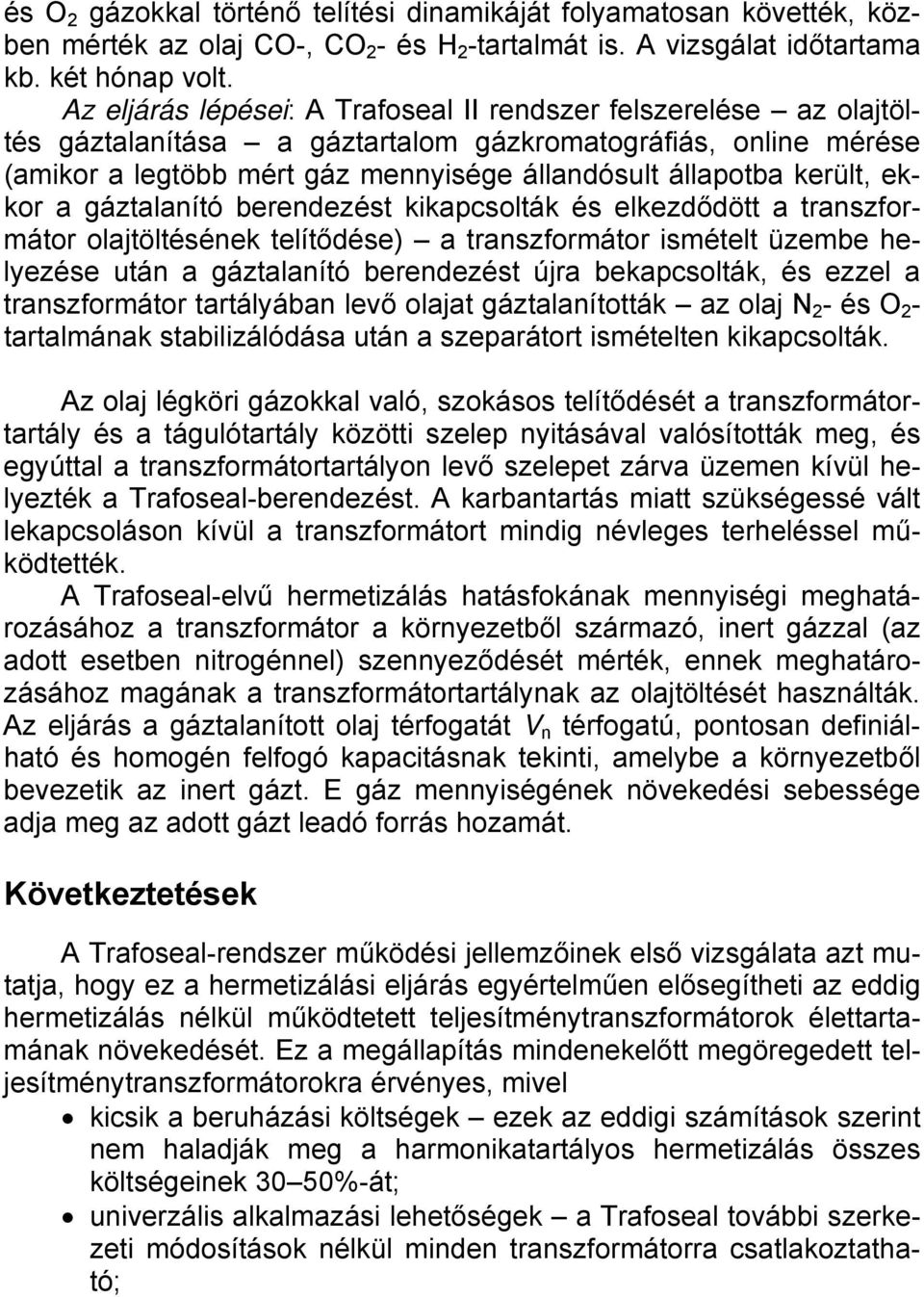 és $O_2$ gázokkal történő telítési dinamikáját folyamatosan követték, közben mérték az olaj CO-, $CO_2$- és $H_2$-tartalmát is. A vizsgálat időtartama kb. két hónap volt.

Az eljárás lépései: A Trafoseal II rendszer felszerelése – az olajtöltés gáztalanítása – a gáztartalom gázkromatográfiás, online mérése (amikor a legtöbb mért gáz mennyisége állandósult állapotba került, ekkor a gáztalanító berendezést kikapcsolták és elkezdődött a transzformátor olajtöltésének telítődése) – a transzformátor ismételt üzembe helyezése után a gáztalanító berendezést újra bekapcsolták, és ezzel a transzformátor tartályában levő olajat gáztalanították – az olaj $N_2$- és $O_2$-tartalmának stabilizálódása után a szeparátort ismételten kikapcsolták.

Az olaj légköri gázokkal való, szokásos telítődését a transzformátortartály és a tágulótartály közötti szelep nyitásával valósították meg, és egyúttal a transzformátortartályon levő szelepet zárva üzemen kívül helyezték a Trafoseal-berendezést. A karbantartás miatt szükségessé vált lekapcsoláson kívül a transzformátort mindig névleges terheléssel működtették.

A Trafoseal-elvű hermetizálás hatásfokának mennyiségi meghatározásához a transzformátor a környezetből származó, inert gázzal (az adott esetben nitrogénnel) szennyeződését mérték, ennek meghatározásához magának a transzformátortartálynak az olajtöltését használták. Az eljárás a gáztalanított olaj térfogatát $V_n$ térfogatú, pontosan definiálható és homogén felfogó kapacitásnak tekinti, amelybe a környezetből bevezetik az inert gázt. E gáz mennyiségének növekedési sebessége adja meg az adott gázt leadó forrás hozamát.

Következtetések

A Trafoseal-rendszer működési jellemzőinek első vizsgálata azt mutatja, hogy ez a hermetizálási eljárás egyértelműen elősegítheti az eddig hermetizálás nélkül működtetett teljesítménytranszformátorok élettartamának növekedését. Ez a megállapítás mindenekelőtt megöregedett teljesítménytranszformátorokra érvényes, mivel

• kicsik a beruházási költségek – ezek az eddigi számítások szerint nem haladják meg a harmonikatartályos hermetizálás összes költségeinek 30–50%-át;
• univerzális alkalmazási lehetőségek – a Trafoseal további szerkezeti módosítások nélkül minden transzformátorra csatlakoztatható;